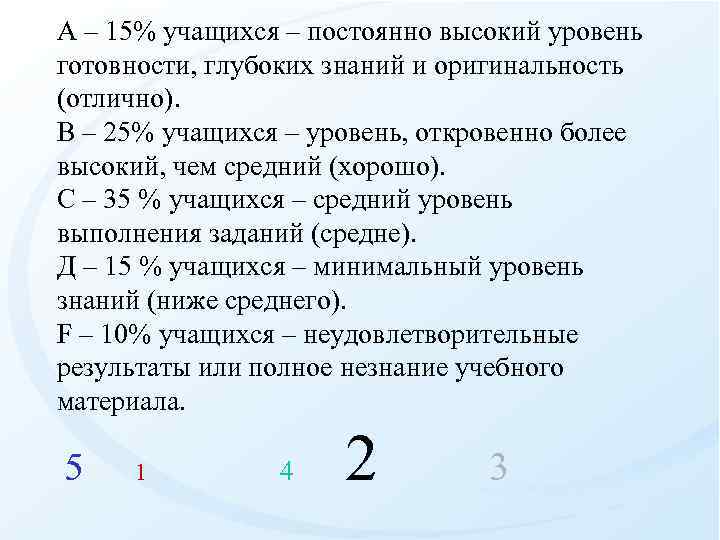 А – 15% учащихся – постоянно высокий уровень готовности, глубоких знаний и оригинальность (отлично).
В – 25% учащихся – уровень, откровенно более высокий, чем средний (хорошо).
С – 35 % учащихся – средний уровень выполнения заданий (средне).
Д – 15 % учащихся – минимальный уровень знаний (ниже среднего).
F – 10% учащихся – неудовлетворительные результаты или полное незнание учебного материала.

5 1 4 2 3